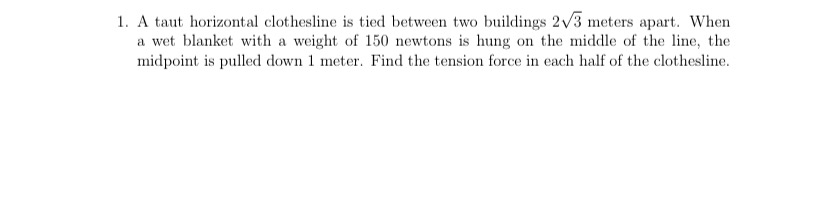 1. A taut horizontal clothesline is tied between two buildings $2\sqrt{3}$ meters apart. When a wet blanket with a weight of 150 newtons is hung on the middle of the line, the midpoint is pulled down 1 meter. Find the tension force in each half of the clothesline.